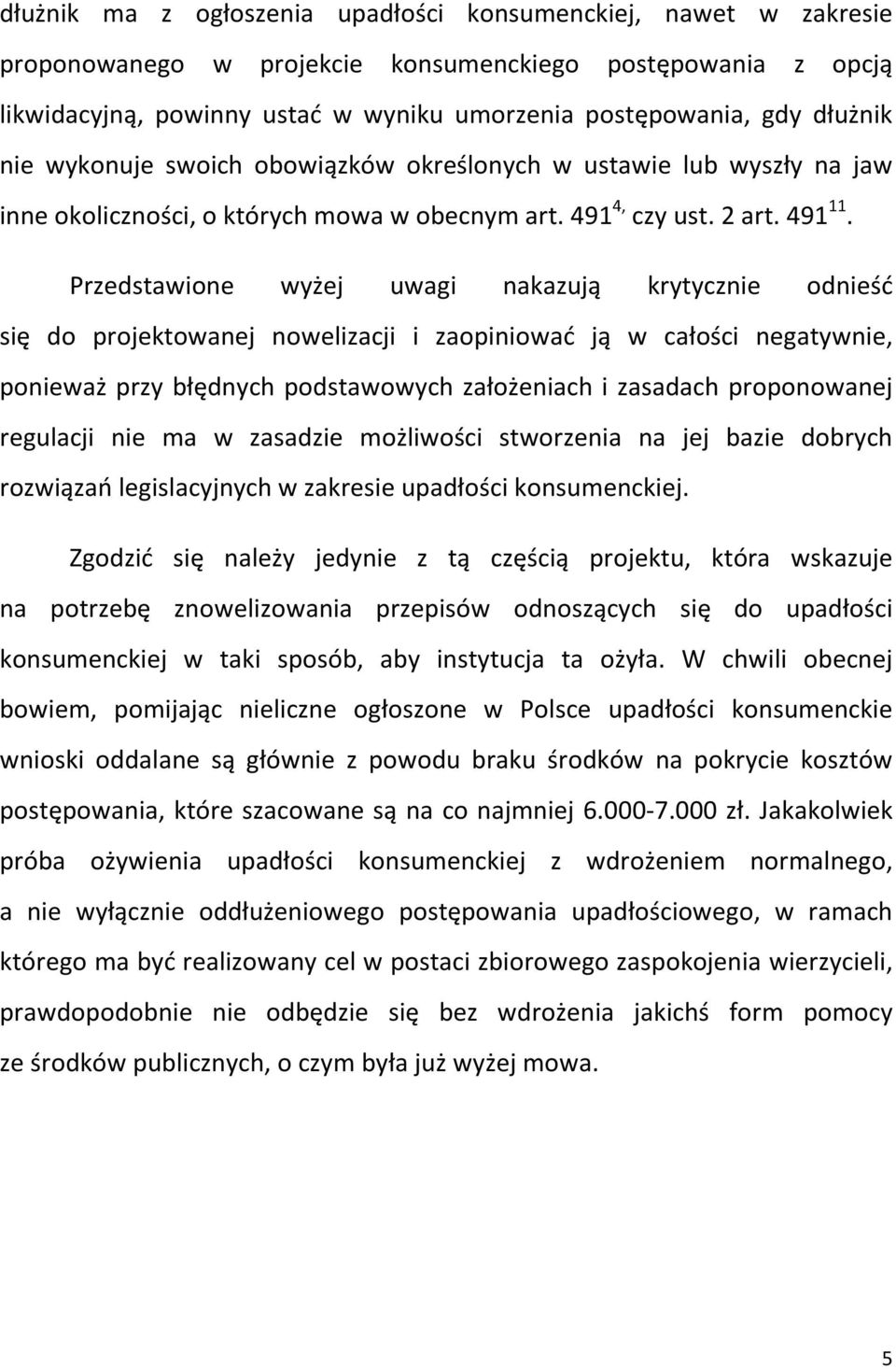 dłużnik ma z ogłoszenia upadłości konsumenckiej, nawet w zakresie proponowanego w projekcie konsumenckiego postępowania z opcją likwidacyjną, powinny ustać w wyniku umorzenia postępowania, gdy dłużnik nie wykonuje swoich obowiązków określonych w ustawie lub wyszły na jaw inne okoliczności, o których mowa w obecnym art. $491^{4,}$ czy ust. 2 art. $491^{11}$.

Przedstawione wyżej uwagi nakazują krytycznie odnieść się do projektowanej nowelizacji i zaopiniować ją w całości negatywnie, ponieważ przy błędnych podstawowych założeniach i zasadach proponowanej regulacji nie ma w zasadzie możliwości stworzenia na jej bazie dobrych rozwiązań legislacyjnych w zakresie upadłości konsumenckiej.

Zgodzić się należy jedynie z tą częścią projektu, która wskazuje na potrzebę znowelizowania przepisów odnoszących się do upadłości konsumenckiej w taki sposób, aby instytucja ta ożyła. W chwili obecnej bowiem, pomijając nieliczne ogłoszone w Polsce upadłości konsumenckie wnioski oddalane są głównie z powodu braku środków na pokrycie kosztów postępowania, które szacowane są na co najmniej 6.000-7.000 zł. Jakakolwiek próba ożywienia upadłości konsumenckiej z wdrożeniem normalnego, a nie wyłącznie oddłużeniowego postępowania upadłościowego, w ramach którego ma być realizowany cel w postaci zbiorowego zaspokojenia wierzycieli, prawdopodobnie nie odbędzie się bez wdrożenia jakichś form pomocy ze środków publicznych, o czym była już wyżej mowa.

5